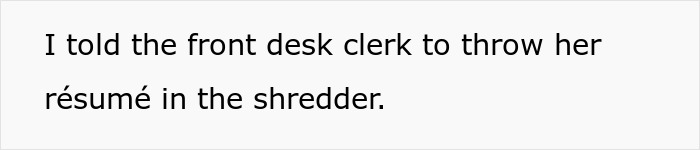 I told the front desk clerk to throw her résumé in the shredder.